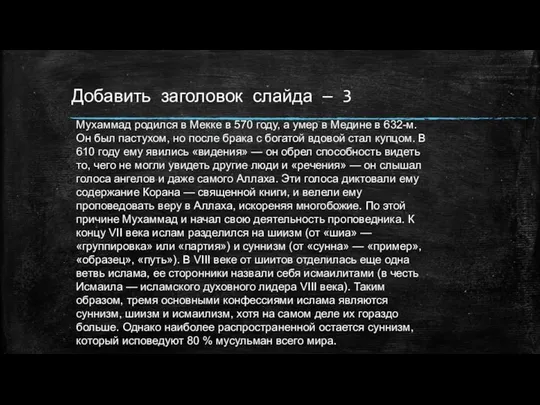 Добавить заголовок слайда – 3

Мухаммад родился в Мекке в 570 году, а умер в Медине в 632-м. Он был пастухом, но после брака с богатой вдовой стал купцом. В 610 году ему явились «видения» — он обрел способность видеть то, чего не могли увидеть другие люди и «речения» — он слышал голоса ангелов и даже самого Аллаха. Эти голоса диктовали ему содержание Корана — священной книги, и велели ему проповедовать веру в Аллаха, искореняя многобожие. По этой причине Мухаммад и начал свою деятельность проповедника. К концу VII века ислам разделился на шиизм (от «шиа» — «группировка» или «партия») и суннизм (от «сунна» — «пример», «образец», «путь»). В VIII веке от шиитов отделилась еще одна ветвь ислама, ее сторонники назвали себя исмаилитами (в честь Исмаила — исламского духовного лидера VIII века). Таким образом, тремя основными конфессиями ислама являются суннизм, шиизм и исмаилизм, хотя на самом деле их гораздо больше. Однако наиболее распространенной остается суннизм, который исповедуют 80 % мусульман всего мира.